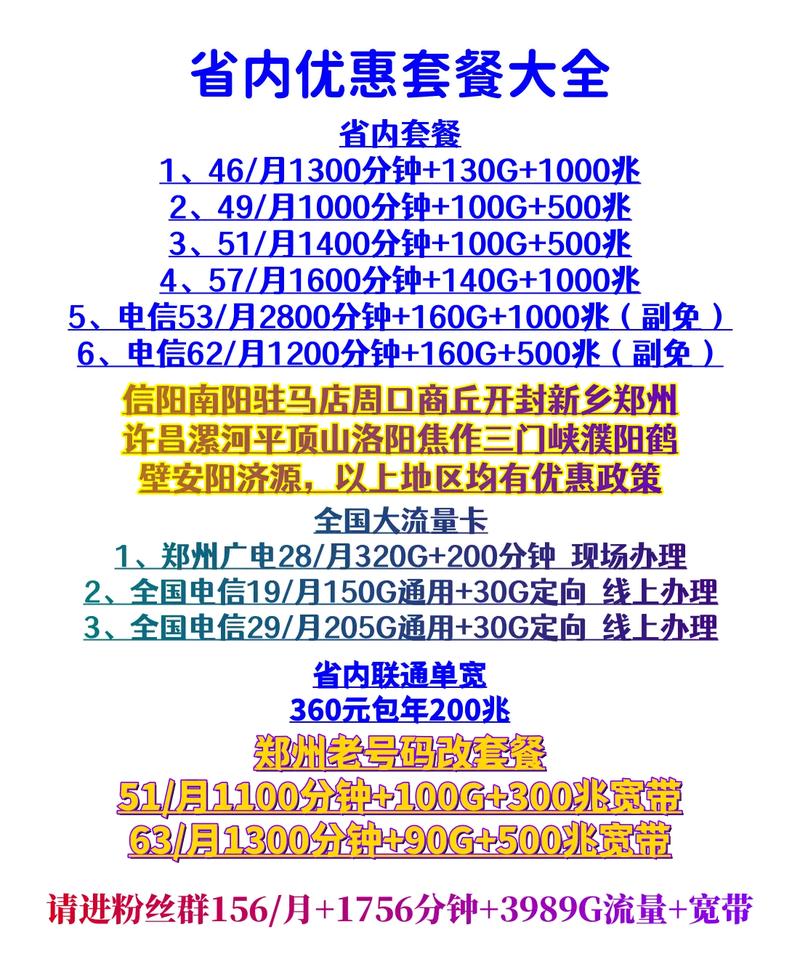 省内优惠套餐大全

省内套餐
1、46/月1300分钟+130G+1000兆
2、49/月1000分钟+100G+500兆
3、51/月1400分钟+100G+500兆
4、57/月1600分钟+140G+1000兆
5、电信53/月2800分钟+160G+1000兆（副免）
6、电信62/月1200分钟+160G+500兆（副免）

信阳南阳驻马店周口商丘开封新乡郑州许昌漯河平顶山洛阳焦作三门峡濮阳鹤壁安阳济源，以上地区均有优惠政策

全国大流量卡
1、郑州广电28/月320G+200分钟 现场办理
2、全国电信19/月150G通用+30G定向 线上办理
3、全国电信29/月205G通用+30G定向 线上办理

省内联通单宽
360元包年200兆

郑州老号码改套餐
51/月1100分钟+100G+300兆宽带
63/月1300分钟+90G+500兆宽带

请进粉丝群156/月+1756分钟+3989G流量+宽带